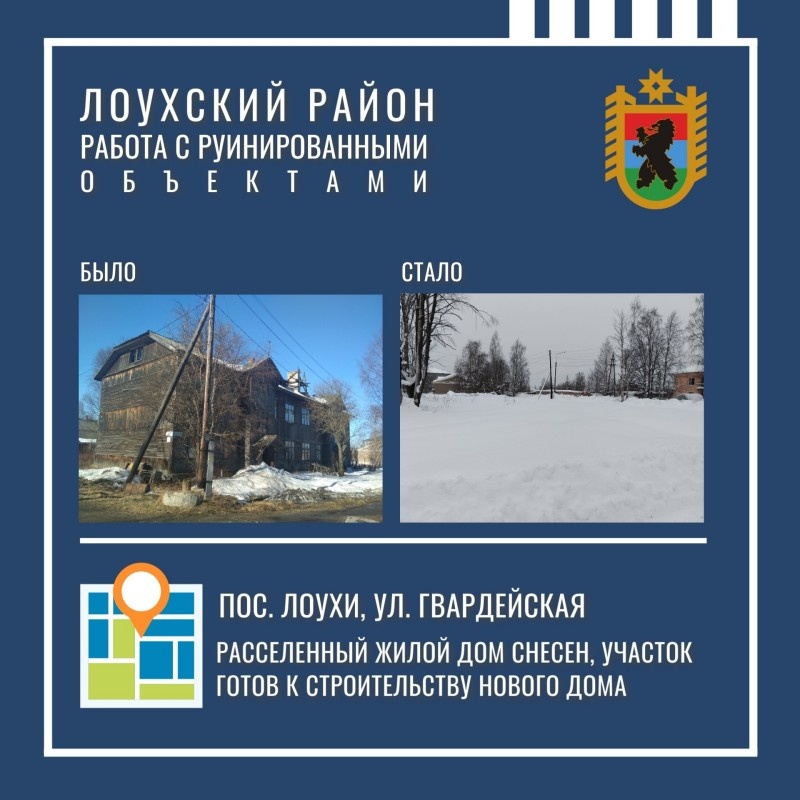 ЛОУХСКИЙ РАЙОН
РАБОТА С РУИНИРОВАННЫМИ
ОБЪЕКТАМИ

БЫЛО

СТАЛО

ПОС. ЛОУХИ, УЛ. ГВАРДЕЙСКАЯ

РАССЕЛЕННЫЙ ЖИЛОЙ ДОМ СНЕСЕН, УЧАСТОК ГОТОВ К СТРОИТЕЛЬСТВУ НОВОГО ДОМА